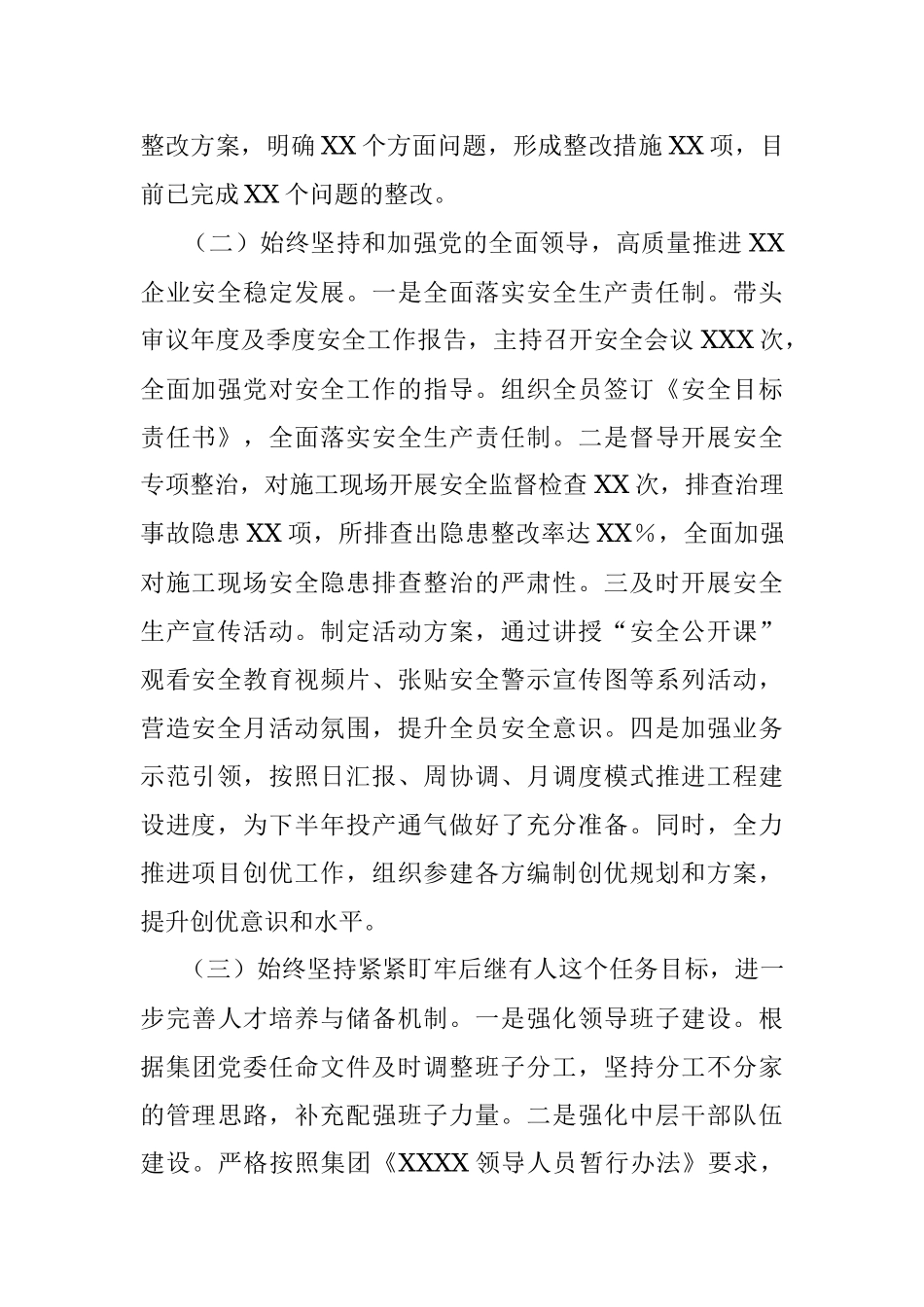 整改方案，明确XX个方面问题，形成整改措施XX项，目前已完成XX个问题的整改。

（二）始终坚持和加强党的全面领导，高质量推进XX企业安全稳定发展。一是全面落实安全生产责任制。带头审议年度及季度安全工作报告，主持召开安全会议XXX次，全面加强党对安全工作的指导。组织全员签订《安全目标责任书》，全面落实安全生产责任制。二是督导开展安全专项整治，对施工现场开展安全监督检查XX次，排查治理事故隐患XX项，所排查出隐患整改率达XX%，全面加强对施工现场安全隐患排查整治的严肃性。三及时开展安全生产宣传活动。制定活动方案，通过讲授“安全公开课”观看安全教育视频片、张贴安全警示宣传图等系列活动，营造安全月活动氛围，提升全员安全意识。四是加强业务示范引领，按照日汇报、周协调、月调度模式推进工程建设进度，为下半年投产通气做好了充分准备。同时，全力推进项目创优工作，组织参建各方编制创优规划和方案，提升创优意识和水平。

（三）始终坚持紧紧盯牢后继有人这个任务目标，进一步完善人才培养与储备机制。一是强化领导班子建设。根据集团党委任命文件及时调整班子分工，坚持分工不分家的管理思路，补充配强班子力量。二是强化中层干部队伍建设。严格按照集团《XXXX领导人员暂行办法》要求，